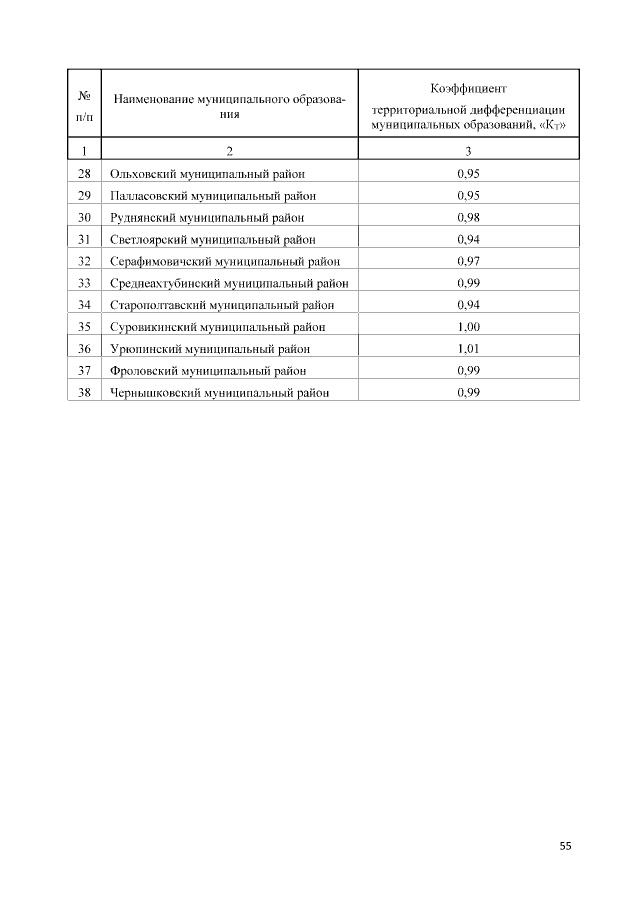 | № п/п | Наименование муниципального образования | Коэффициент территориальной дифференциации муниципальных образований, «$К_Т$» |
|---|---|---|
| 1 | 2 | 3 |
| 28 | Ольховский муниципальный район | 0,95 |
| 29 | Палласовский муниципальный район | 0,95 |
| 30 | Руднянский муниципальный район | 0,98 |
| 31 | Светлоярский муниципальный район | 0,94 |
| 32 | Серафимовичский муниципальный район | 0,97 |
| 33 | Среднеахтубинский муниципальный район | 0,99 |
| 34 | Старополтавский муниципальный район | 0,94 |
| 35 | Суровикинский муниципальный район | 1,00 |
| 36 | Урюпинский муниципальный район | 1,01 |
| 37 | Фроловский муниципальный район | 0,99 |
| 38 | Чернышковский муниципальный район | 0,99 |

55